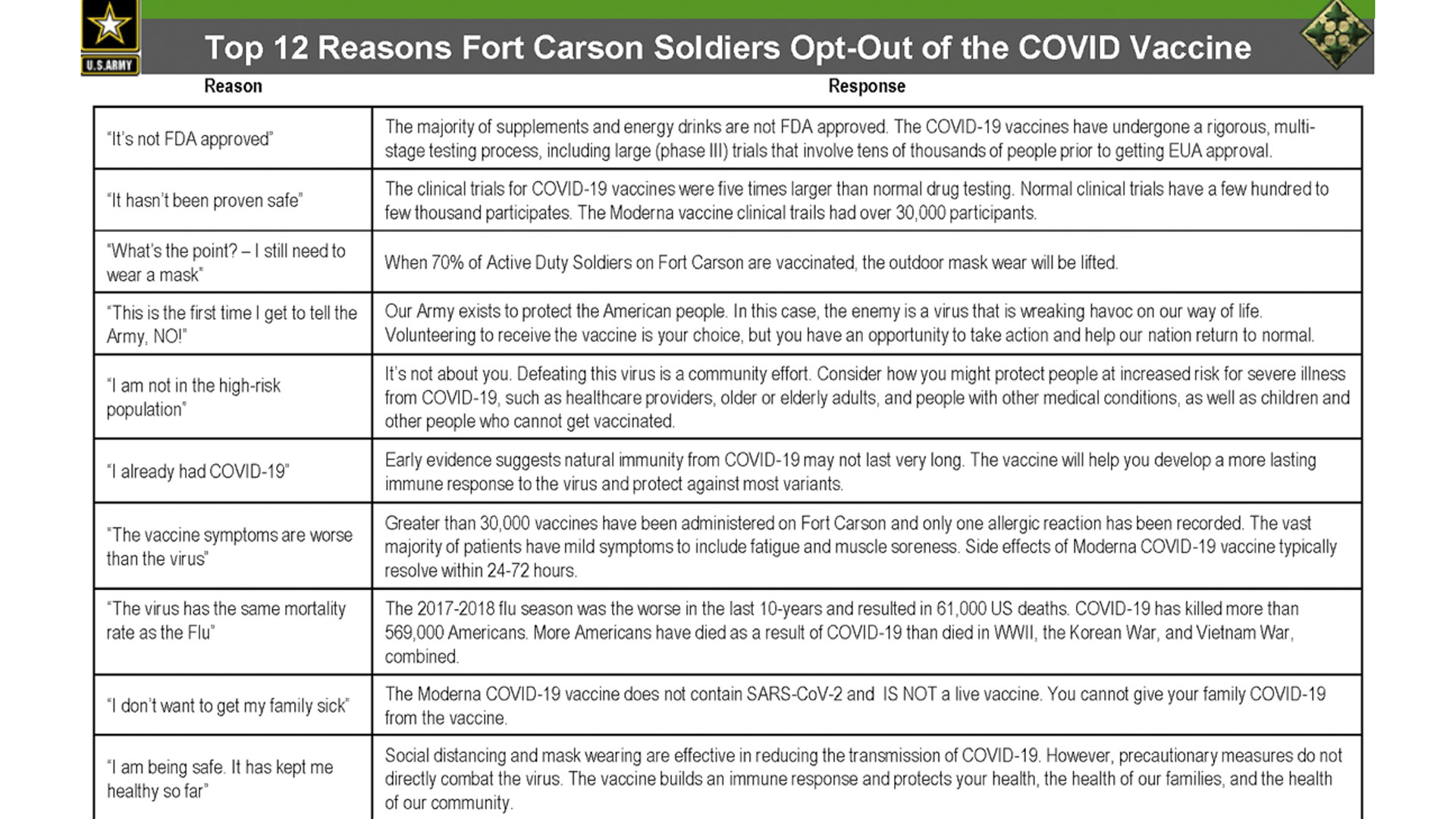 U.S.ARMY

Top 12 Reasons Fort Carson Soldiers Opt-Out of the COVID Vaccine

| Reason | Response |
|---|---|
| "It's not FDA approved" | The majority of supplements and energy drinks are not FDA approved. The COVID-19 vaccines have undergone a rigorous, multi-stage testing process, including large (phase III) trials that involve tens of thousands of people prior to getting EUA approval. |
| "It hasn't been proven safe" | The clinical trials for COVID-19 vaccines were five times larger than normal drug testing. Normal clinical trials have a few hundred to few thousand participates. The Moderna vaccine clinical trails had over 30,000 participants. |
| "What's the point? – I still need to wear a mask" | When 70% of Active Duty Soldiers on Fort Carson are vaccinated, the outdoor mask wear will be lifted. |
| "This is the first time I get to tell the Army, NO!" | Our Army exists to protect the American people. In this case, the enemy is a virus that is wreaking havoc on our way of life. Volunteering to receive the vaccine is your choice, but you have an opportunity to take action and help our nation return to normal. |
| "I am not in the high-risk population" | It's not about you. Defeating this virus is a community effort. Consider how you might protect people at increased risk for severe illness from COVID-19, such as healthcare providers, older or elderly adults, and people with other medical conditions, as well as children and other people who cannot get vaccinated. |
| "I already had COVID-19" | Early evidence suggests natural immunity from COVID-19 may not last very long. The vaccine will help you develop a more lasting immune response to the virus and protect against most variants. |
| "The vaccine symptoms are worse than the virus" | Greater than 30,000 vaccines have been administered on Fort Carson and only one allergic reaction has been recorded. The vast majority of patients have mild symptoms to include fatigue and muscle soreness. Side effects of Moderna COVID-19 vaccine typically resolve within 24-72 hours. |
| "The virus has the same mortality rate as the Flu" | The 2017-2018 flu season was the worse in the last 10-years and resulted in 61,000 US deaths. COVID-19 has killed more than 569,000 Americans. More Americans have died as a result of COVID-19 than died in WWII, the Korean War, and Vietnam War, combined. |
| "I don't want to get my family sick" | The Moderna COVID-19 vaccine does not contain SARS-CoV-2 and IS NOT a live vaccine. You cannot give your family COVID-19 from the vaccine. |
| "I am being safe. It has kept me healthy so far" | Social distancing and mask wearing are effective in reducing the transmission of COVID-19. However, precautionary measures do not directly combat the virus. The vaccine builds an immune response and protects your health, the health of our families, and the health of our community. |